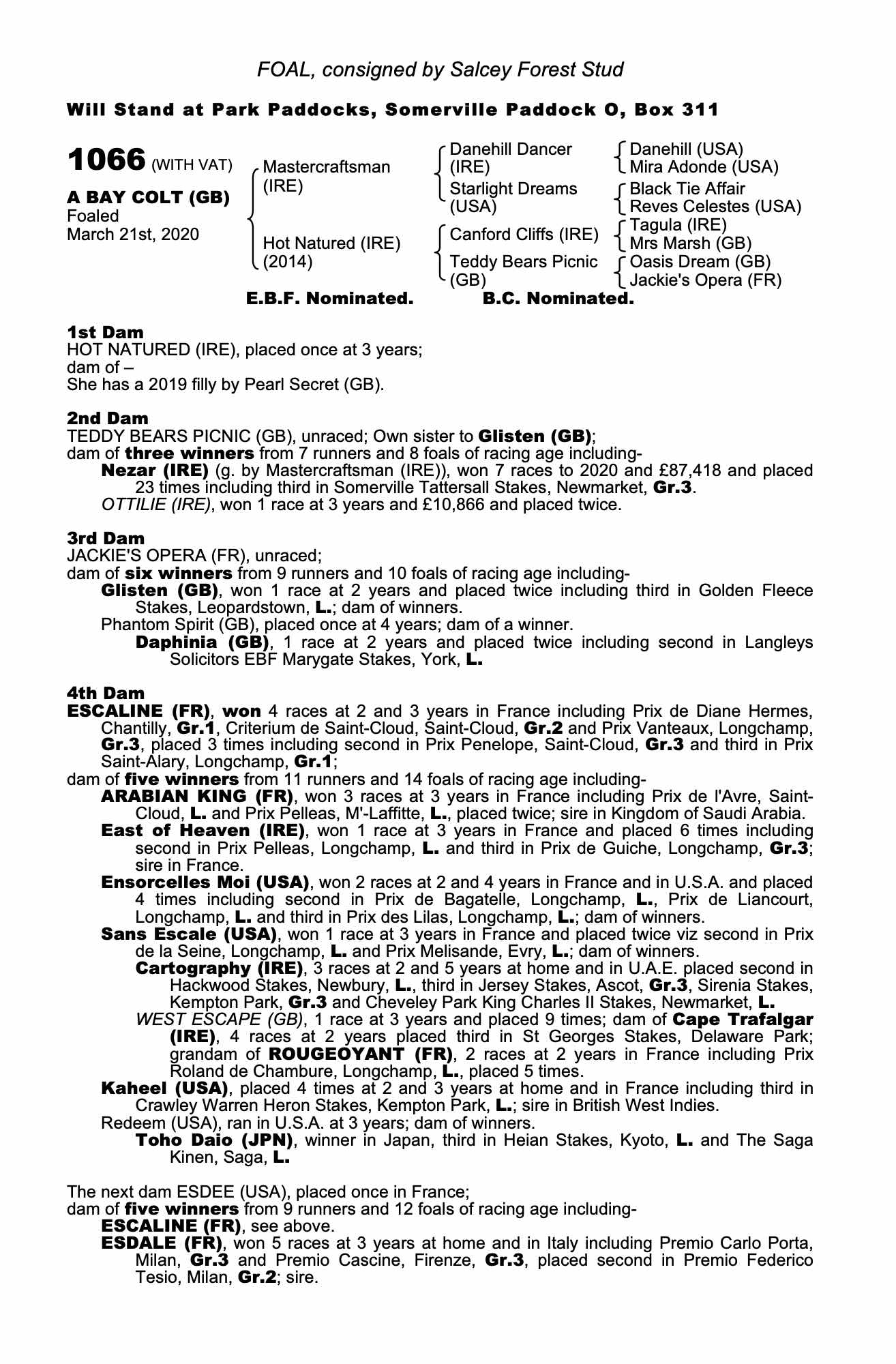 FOAL, consigned by Salcey Forest Stud

Will Stand at Park Paddocks, Somerville Paddock O, Box 311

1066 (WITH VAT)

A BAY COLT (GB)
Foaled
March 21st, 2020

Mastercraftsman (IRE)

Hot Natured (IRE) (2014)

Danehill Dancer (IRE)

Starlight Dreams (USA)

Canford Cliffs (IRE)

Teddy Bears Picnic (GB)

Danehill (USA)
Mira Adonde (USA)

Black Tie Affair
Reves Celestes (USA)

Tagula (IRE)
Mrs Marsh (GB)

Oasis Dream (GB)
Jackie's Opera (FR)

E.B.F. Nominated. B.C. Nominated.

1st Dam
HOT NATURED (IRE), placed once at 3 years;
dam of –
She has a 2019 filly by Pearl Secret (GB).

2nd Dam
TEDDY BEARS PICNIC (GB), unraced; Own sister to Glisten (GB);
dam of three winners from 7 runners and 8 foals of racing age including-
Nezar (IRE) (g. by Mastercraftsman (IRE)), won 7 races to 2020 and £87,418 and placed 23 times including third in Somerville Tattersall Stakes, Newmarket, Gr.3.
OTTILIE (IRE), won 1 race at 3 years and £10,866 and placed twice.

3rd Dam
JACKIE'S OPERA (FR), unraced;
dam of six winners from 9 runners and 10 foals of racing age including-
Glisten (GB), won 1 race at 2 years and placed twice including third in Golden Fleece Stakes, Leopardstown, L.; dam of winners.
Phantom Spirit (GB), placed once at 4 years; dam of a winner.
Daphinia (GB), 1 race at 2 years and placed twice including second in Langleys Solicitors EBF Marygate Stakes, York, L.

4th Dam
ESCALINE (FR), won 4 races at 2 and 3 years in France including Prix de Diane Hermes, Chantilly, Gr.1, Criterium de Saint-Cloud, Saint-Cloud, Gr.2 and Prix Vanteaux, Longchamp, Gr.3, placed 3 times including second in Prix Penelope, Saint-Cloud, Gr.3 and third in Prix Saint-Alary, Longchamp, Gr.1;
dam of five winners from 11 runners and 14 foals of racing age including-
ARABIAN KING (FR), won 3 races at 3 years in France including Prix de l'Avre, Saint-Cloud, L. and Prix Pelleas, M'-Laffitte, L., placed twice; sire in Kingdom of Saudi Arabia.
East of Heaven (IRE), won 1 race at 3 years in France and placed 6 times including second in Prix Pelleas, Longchamp, L. and third in Prix de Guiche, Longchamp, Gr.3; sire in France.
Ensorcelles Moi (USA), won 2 races at 2 and 4 years in France and in U.S.A. and placed 4 times including second in Prix de Bagatelle, Longchamp, L., Prix de Liancourt, Longchamp, L. and third in Prix des Lilas, Longchamp, L.; dam of winners.
Sans Escale (USA), won 1 race at 3 years in France and placed twice viz second in Prix de la Seine, Longchamp, L. and Prix Melisande, Evry, L.; dam of winners.
Cartography (IRE), 3 races at 2 and 5 years at home and in U.A.E. placed second in Hackwood Stakes, Newbury, L., third in Jersey Stakes, Ascot, Gr.3, Sirenia Stakes, Kempton Park, Gr.3 and Cheveley Park King Charles II Stakes, Newmarket, L.
WEST ESCAPE (GB), 1 race at 3 years and placed 9 times; dam of Cape Trafalgar (IRE), 4 races at 2 years placed third in St Georges Stakes, Delaware Park; grandam of ROUGEOYANT (FR), 2 races at 2 years in France including Prix Roland de Chambure, Longchamp, L., placed 5 times.
Kaheel (USA), placed 4 times at 2 and 3 years at home and in France including third in Crawley Warren Heron Stakes, Kempton Park, L.; sire in British West Indies.
Redeem (USA), ran in U.S.A. at 3 years; dam of winners.
Toho Daio (JPN), winner in Japan, third in Heian Stakes, Kyoto, L. and The Saga Kinen, Saga, L.

The next dam ESDEE (USA), placed once in France;
dam of five winners from 9 runners and 12 foals of racing age including-
ESCALINE (FR), see above.
ESDALE (FR), won 5 races at 3 years at home and in Italy including Premio Carlo Porta, Milan, Gr.3 and Premio Cascine, Firenze, Gr.3, placed second in Premio Federico Tesio, Milan, Gr.2; sire.